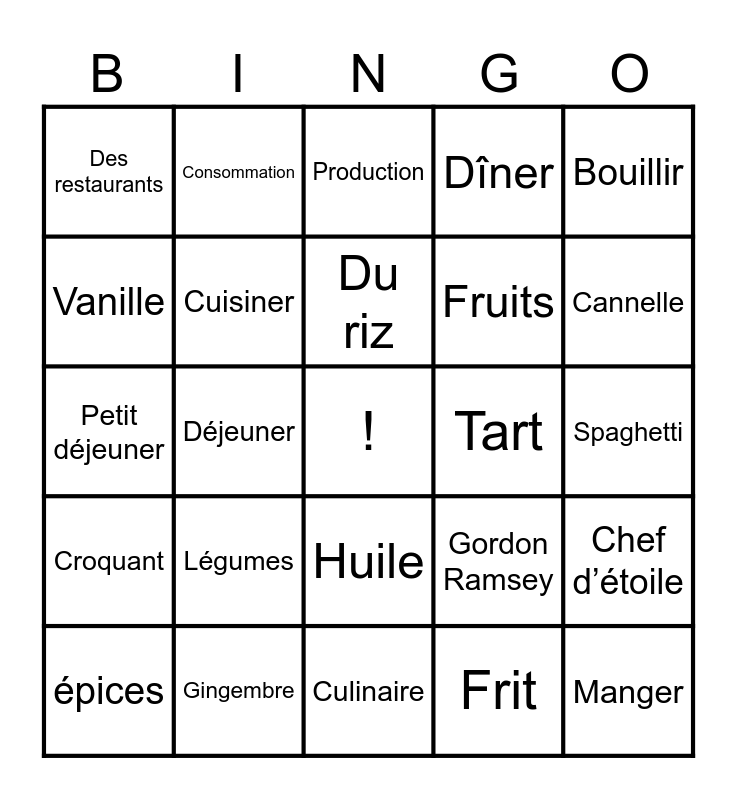 | B | I | N | G | O |
|---|---|---|---|---|
| Des restaurants | Consommation | Production | Dîner | Bouillir |
| Vanille | Cuisiner | Du riz | Fruits | Cannelle |
| Petit déjeuner | Déjeuner | ! | Tart | Spaghetti |
| Croquant | Légumes | Huile | Gordon Ramsey | Chef d'étoile |
| épices | Gingembre | Culinaire | Frit | Manger |